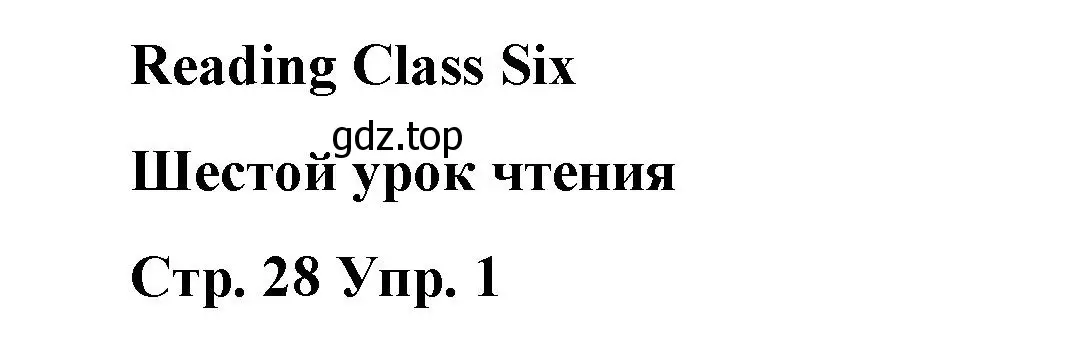 Reading Class Six

gdz.top

Шестой урок чтения

Стр. 28 Упр. 1